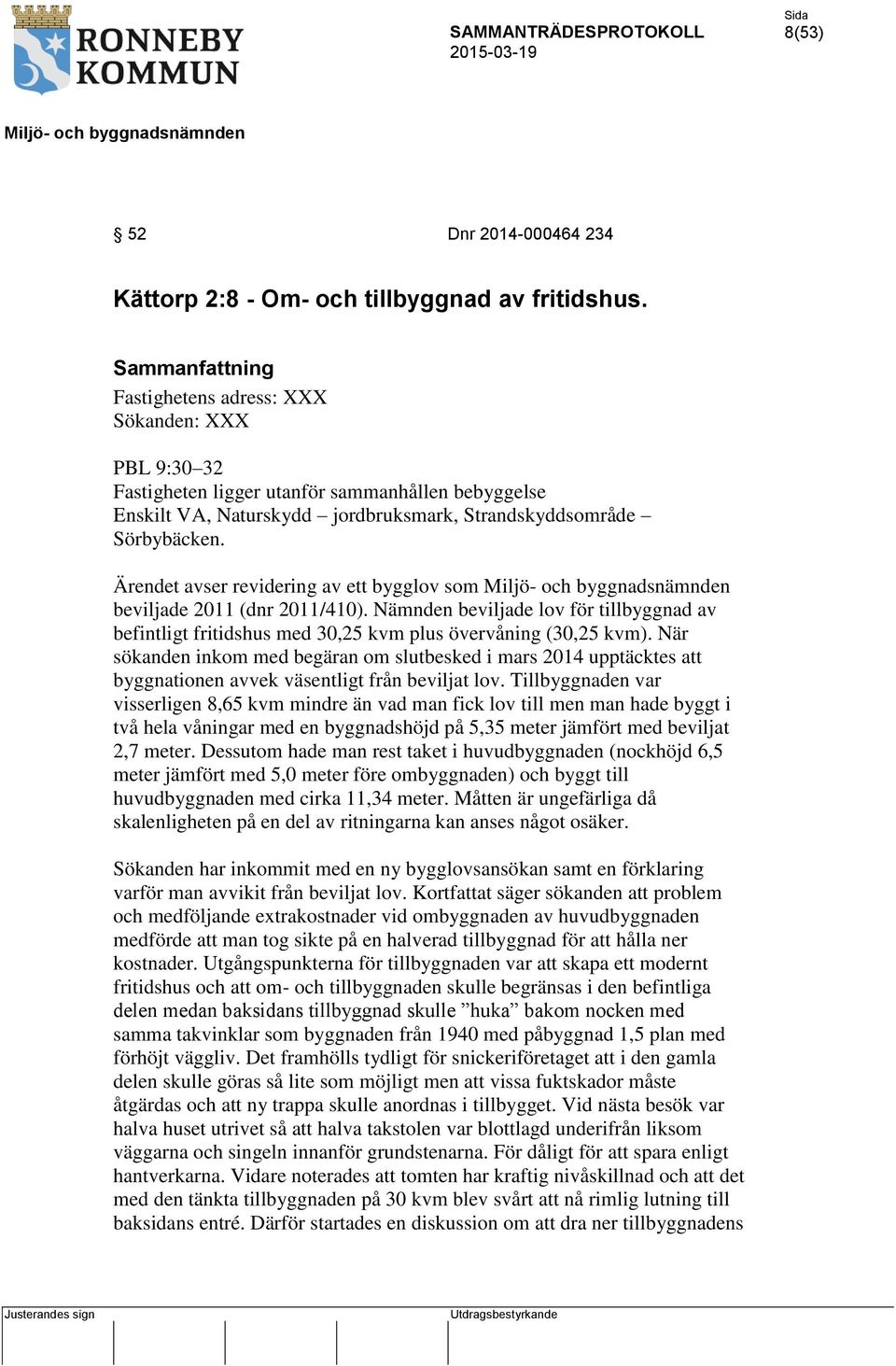 RONNEBY KOMMUN

SAMMANTRÄDESPROTOKOLL
2015-03-19

Sida
8(53)

Miljö- och byggnadsnämnden

§ 52 Dnr 2014-000464 234

Kättorp 2:8 - Om- och tillbyggnad av fritidshus.

Sammanfattning
Fastighetens adress: XXX
Sökanden: XXX

PBL 9:30–32
Fastigheten ligger utanför sammanhållen bebyggelse
Enskilt VA, Naturskydd – jordbruksmark, Strandskyddsområde – Sörbybäcken.

Ärendet avser revidering av ett bygglov som Miljö- och byggnadsnämnden beviljade 2011 (dnr 2011/410). Nämnden beviljade lov för tillbyggnad av befintligt fritidshus med 30,25 kvm plus övervåning (30,25 kvm). När sökanden inkom med begäran om slutbesked i mars 2014 upptäcktes att byggnationen avvek väsentligt från beviljat lov. Tillbyggnaden var visserligen 8,65 kvm mindre än vad man fick lov till men man hade byggt i två hela våningar med en byggnadshöjd på 5,35 meter jämfört med beviljat 2,7 meter. Dessutom hade man rest taket i huvudbyggnaden (nockhöjd 6,5 meter jämfört med 5,0 meter före ombyggnaden) och byggt till huvudbyggnaden med cirka 11,34 meter. Måtten är ungefärliga då skalenligheten på en del av ritningarna kan anses något osäker.

Sökanden har inkommit med en ny bygglovsansökan samt en förklaring varför man avvikit från beviljat lov. Kortfattat säger sökanden att problem och medföljande extrakostnader vid ombyggnaden av huvudbyggnaden medförde att man tog sikte på en halverad tillbyggnad för att hålla ner kostnader. Utgångspunkterna för tillbyggnaden var att skapa ett modernt fritidshus och att om- och tillbyggnaden skulle begränsas i den befintliga delen medan baksidans tillbyggnad skulle ”huka” bakom nocken med samma takvinklar som byggnaden från 1940 med påbyggnad 1,5 plan med förhöjt väggliv. Det framhölls tydligt för snickeriföretaget att i den gamla delen skulle göras så lite som möjligt men att vissa fuktskador måste åtgärdas och att ny trappa skulle anordnas i tillbygget. Vid nästa besök var halva huset utrivet så att halva takstolen var blottlagd underifrån liksom väggarna och singeln innanför grundstenarna. För dåligt för att spara enligt hantverkarna. Vidare noterades att tomten har kraftig nivåskillnad och att det med den tänkta tillbyggnaden på 30 kvm blev svårt att nå rimlig lutning till baksidans entré. Därför startades en diskussion om att dra ner tillbyggnadens

Justerandes sign
Utdragsbestyrkande